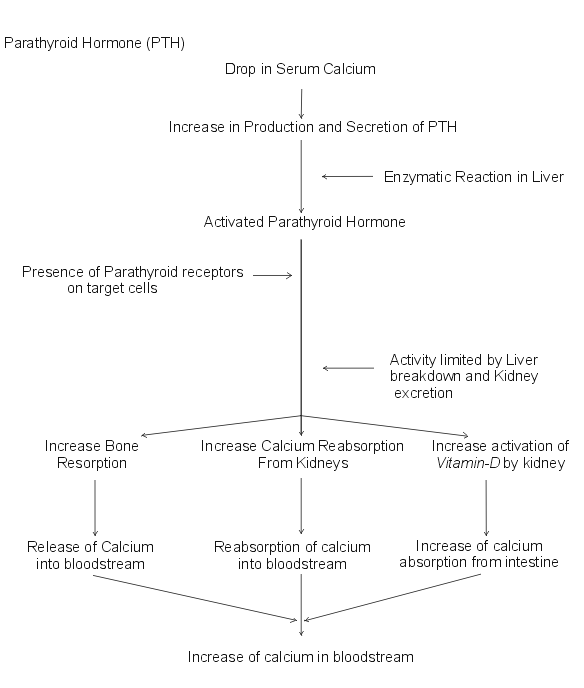 Parathyroid Hormone (PTH)

Drop in Serum Calcium

Increase in Production and Secretion of PTH

Enzymatic Reaction in Liver

Activated Parathyroid Hormone

Presence of Parathyroid receptors on target cells

Activity limited by Liver breakdown and Kidney excretion

Increase Bone Resorption

Increase Calcium Reabsorption From Kidneys

Increase activation of Vitamin-D by kidney

Release of Calcium into bloodstream

Reabsorption of calcium into bloodstream

Increase of calcium absorption from intestine

Increase of calcium in bloodstream